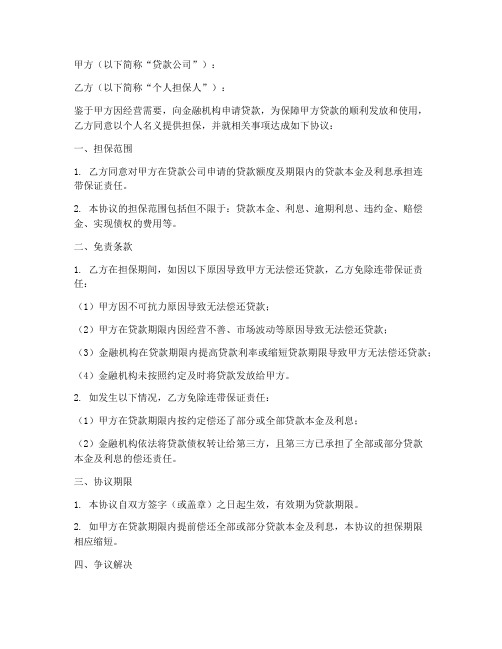 甲方（以下简称“贷款公司”）：

乙方（以下简称“个人担保人”）：

鉴于甲方因经营需要，向金融机构申请贷款，为保障甲方贷款的顺利发放和使用，乙方同意以个人名义提供担保，并就相关事项达成如下协议：

一、担保范围

1. 乙方同意对甲方在贷款公司申请的贷款额度及期限内的贷款本金及利息承担连带保证责任。

2. 本协议的担保范围包括但不限于：贷款本金、利息、逾期利息、违约金、赔偿金、实现债权的费用等。

二、免责条款

1. 乙方在担保期间，如因以下原因导致甲方无法偿还贷款，乙方免除连带保证责任：

（1）甲方因不可抗力原因导致无法偿还贷款；

（2）甲方在贷款期限内因经营不善、市场波动等原因导致无法偿还贷款；

（3）金融机构在贷款期限内提高贷款利率或缩短贷款期限导致甲方无法偿还贷款；

（4）金融机构未按照约定及时将贷款发放给甲方。

2. 如发生以下情况，乙方免除连带保证责任：

（1）甲方在贷款期限内按约定偿还了部分或全部贷款本金及利息；

（2）金融机构依法将贷款债权转让给第三方，且第三方已承担了全部或部分贷款本金及利息的偿还责任。

三、协议期限

1. 本协议自双方签字（或盖章）之日起生效，有效期为贷款期限。

2. 如甲方在贷款期限内提前偿还全部或部分贷款本金及利息，本协议的担保期限相应缩短。

四、争议解决